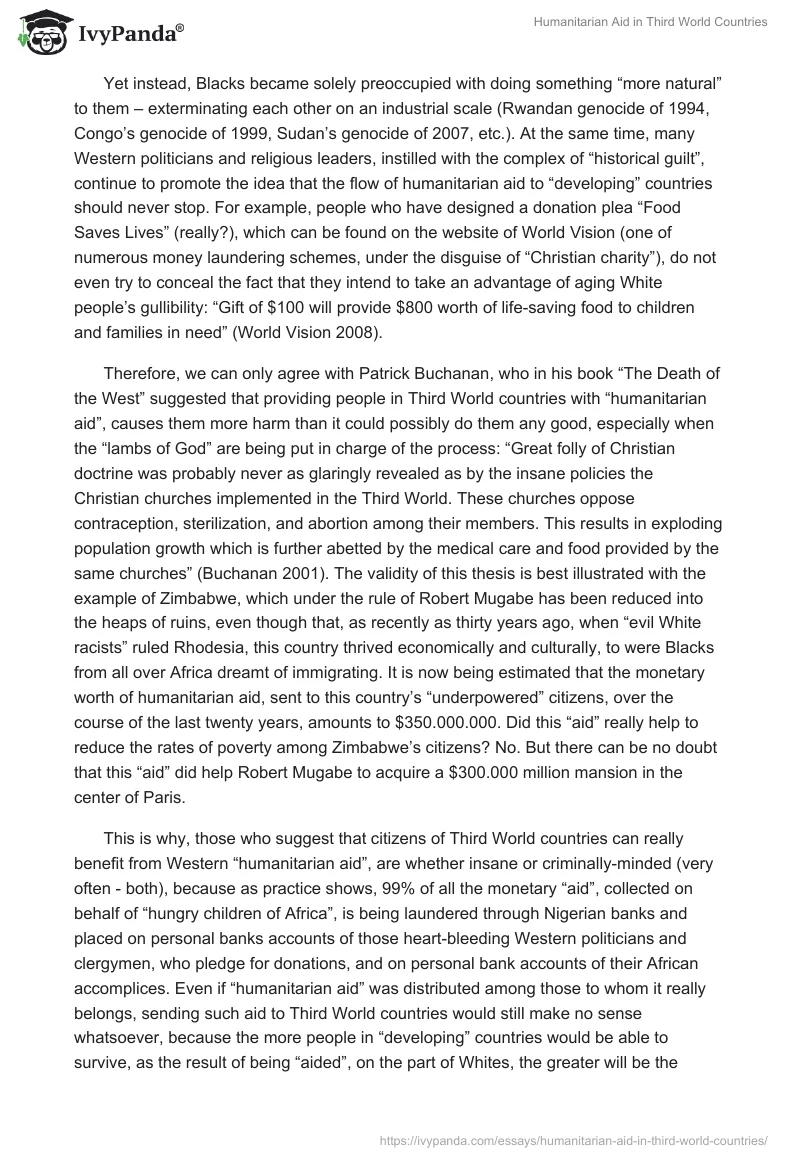 IvyPanda®

Humanitarian Aid in Third World Countries

Yet instead, Blacks became solely preoccupied with doing something “more natural” to them – exterminating each other on an industrial scale (Rwandan genocide of 1994, Congo’s genocide of 1999, Sudan’s genocide of 2007, etc.). At the same time, many Western politicians and religious leaders, instilled with the complex of “historical guilt”, continue to promote the idea that the flow of humanitarian aid to “developing” countries should never stop. For example, people who have designed a donation plea “Food Saves Lives” (really?), which can be found on the website of World Vision (one of numerous money laundering schemes, under the disguise of “Christian charity”), do not even try to conceal the fact that they intend to take an advantage of aging White people’s gullibility: “Gift of $100 will provide $800 worth of life-saving food to children and families in need” (World Vision 2008).

Therefore, we can only agree with Patrick Buchanan, who in his book “The Death of the West” suggested that providing people in Third World countries with “humanitarian aid”, causes them more harm than it could possibly do them any good, especially when the “lambs of God” are being put in charge of the process: “Great folly of Christian doctrine was probably never as glaringly revealed as by the insane policies the Christian churches implemented in the Third World. These churches oppose contraception, sterilization, and abortion among their members. This results in exploding population growth which is further abetted by the medical care and food provided by the same churches” (Buchanan 2001). The validity of this thesis is best illustrated with the example of Zimbabwe, which under the rule of Robert Mugabe has been reduced into the heaps of ruins, even though that, as recently as thirty years ago, when “evil White racists” ruled Rhodesia, this country thrived economically and culturally, to were Blacks from all over Africa dreamt of immigrating. It is now being estimated that the monetary worth of humanitarian aid, sent to this country’s “underpowered” citizens, over the course of the last twenty years, amounts to $350.000.000. Did this “aid” really help to reduce the rates of poverty among Zimbabwe’s citizens? No. But there can be no doubt that this “aid” did help Robert Mugabe to acquire a $300.000 million mansion in the center of Paris.

This is why, those who suggest that citizens of Third World countries can really benefit from Western “humanitarian aid”, are whether insane or criminally-minded (very often - both), because as practice shows, 99% of all the monetary “aid”, collected on behalf of “hungry children of Africa”, is being laundered through Nigerian banks and placed on personal banks accounts of those heart-bleeding Western politicians and clergymen, who pledge for donations, and on personal bank accounts of their African accomplices. Even if “humanitarian aid” was distributed among those to whom it really belongs, sending such aid to Third World countries would still make no sense whatsoever, because the more people in “developing” countries would be able to survive, as the result of being “aided”, on the part of Whites, the greater will be the

https://ivypanda.com/essays/humanitarian-aid-in-third-world-countries/